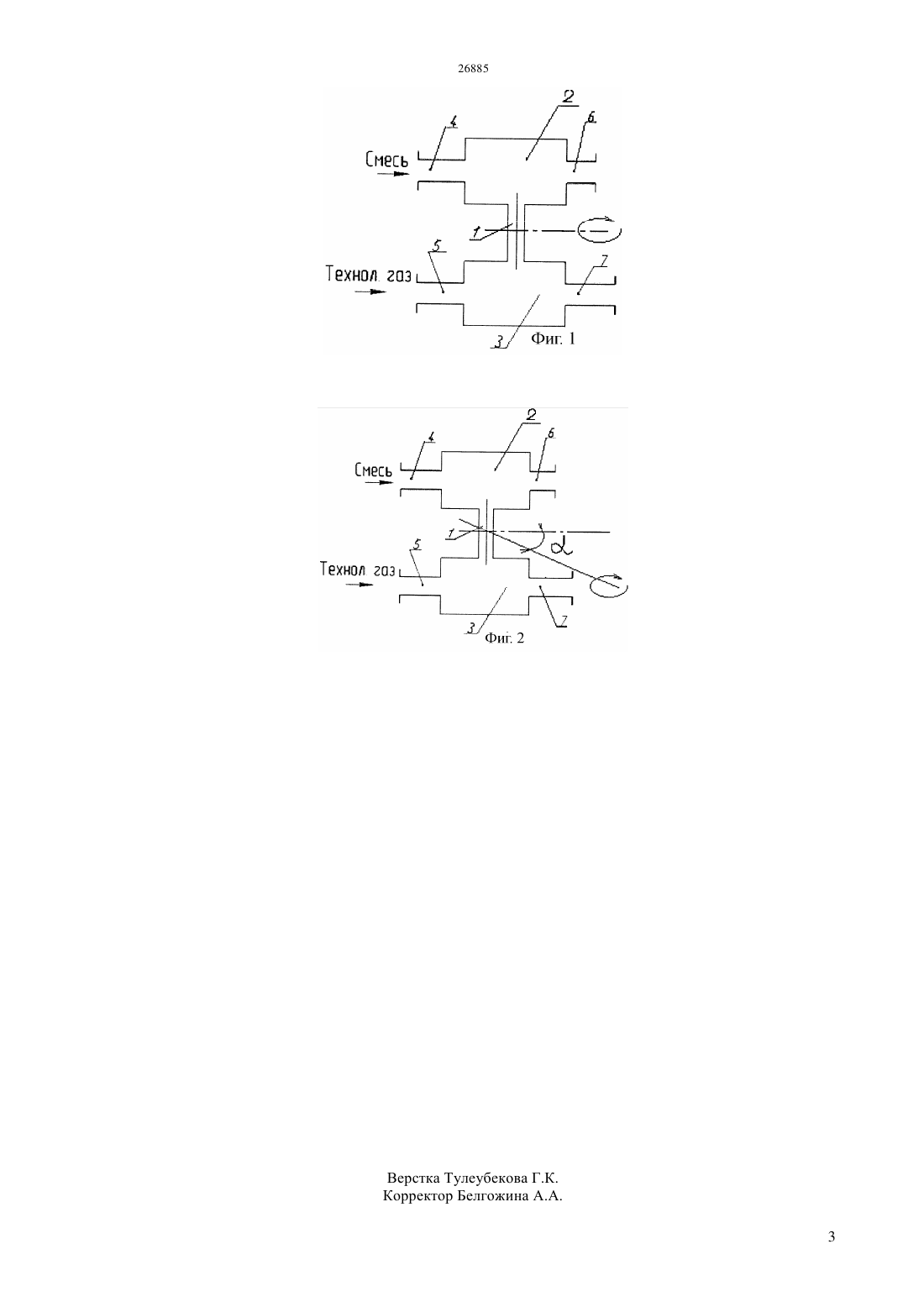 26885

2
4
6
Смесь
1
5
Технол. газ
7
3
Фиг. 1

2
4
6
Смесь
1
$\alpha$
5
Технол. газ
3
7
Фиг. 2

Верстка Тулеубекова Г.К.
Корректор Белгожина А.А.

3